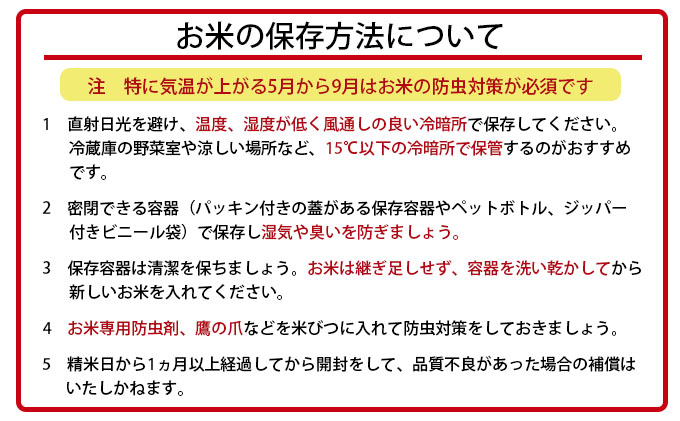 お米の保存方法について

注　特に気温が上がる5月から9月はお米の防虫対策が必須です

1　直射日光を避け、温度、湿度が低く風通しの良い冷暗所で保存してください。冷蔵庫の野菜室や涼しい場所など、15℃以下の冷暗所で保管するのがおすすめです。

2　密閉できる容器（パッキン付きの蓋がある保存容器やペットボトル、ジッパー付きビニール袋）で保存し湿気や臭いを防ぎましょう。

3　保存容器は清潔を保ちましょう。お米は継ぎ足しせず、容器を洗い乾かしてから新しいお米を入れてください。

4　お米専用防虫剤、鷹の爪などを米びつに入れて防虫対策をしておきましょう。

5　精米日から1ヵ月以上経過してから開封をして、品質不良があった場合の補償はいたしかねます。